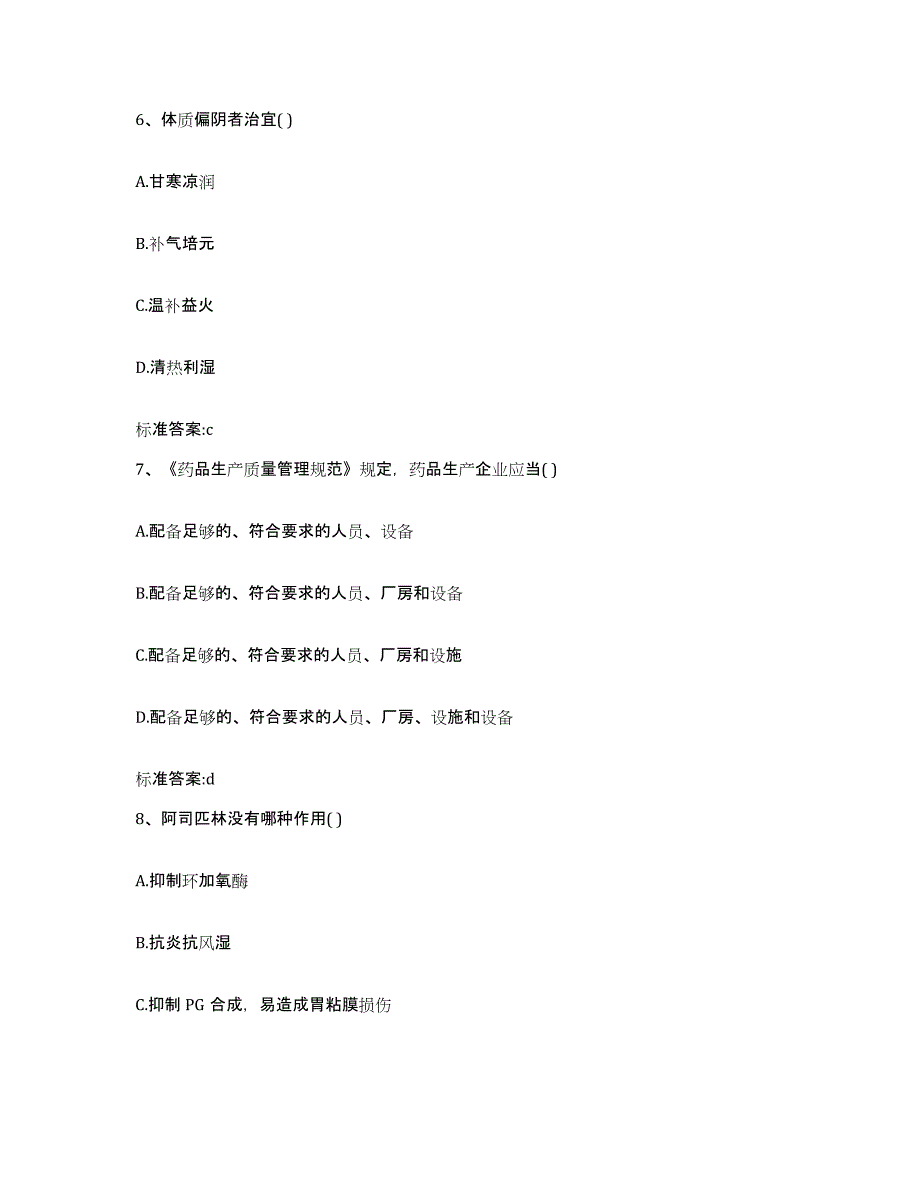 6、体质偏阴者治宜( )

A.甘寒凉润

B.补气培元

C.温补益火

D.清热利湿

标准答案:c

7、《药品生产质量管理规范》规定，药品生产企业应当( )

A.配备足够的、符合要求的人员、设备

B.配备足够的、符合要求的人员、厂房和设备

C.配备足够的、符合要求的人员、厂房和设施

D.配备足够的、符合要求的人员、厂房、设施和设备

标准答案:d

8、阿司匹林没有哪种作用( )

A.抑制环加氧酶

B.抗炎抗风湿

C.抑制 PG 合成，易造成胃粘膜损伤